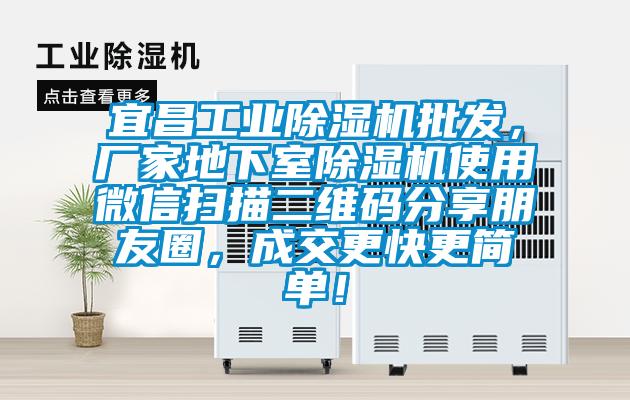 工业除湿机

点击查看更多

宜昌工业除湿机批发，厂家地下室除湿机使用微信扫描二维码分享朋友圈，成交更快更简单！